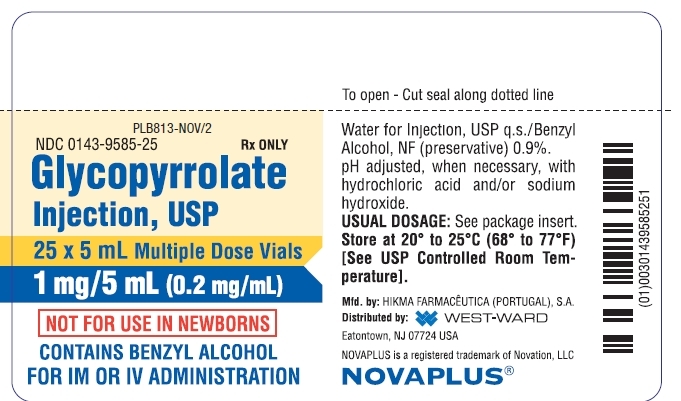 To open - Cut seal along dotted line

PLB813-NOV/2
NDC 0143-9585-25 Rx ONLY
Glycopyrrolate Injection, USP
25 x 5 mL Multiple Dose Vials
1 mg/5 mL (0.2 mg/mL)
NOT FOR USE IN NEWBORNS
CONTAINS BENZYL ALCOHOL FOR IM OR IV ADMINISTRATION

Water for Injection, USP q.s./Benzyl Alcohol, NF (preservative) 0.9%.
pH adjusted, when necessary, with hydrochloric acid and/or sodium hydroxide.
USUAL DOSAGE: See package insert.
Store at 20° to 25°C (68° to 77°F) [See USP Controlled Room Temperature].

Mfd. by: HIKMA FARMACÊUTICA (PORTUGAL), S.A.
Distributed by: WEST-WARD
Eatontown, NJ 07724 USA
NOVAPLUS is a registered trademark of Novation, LLC
NOVAPLUS®

(01)00301439585251